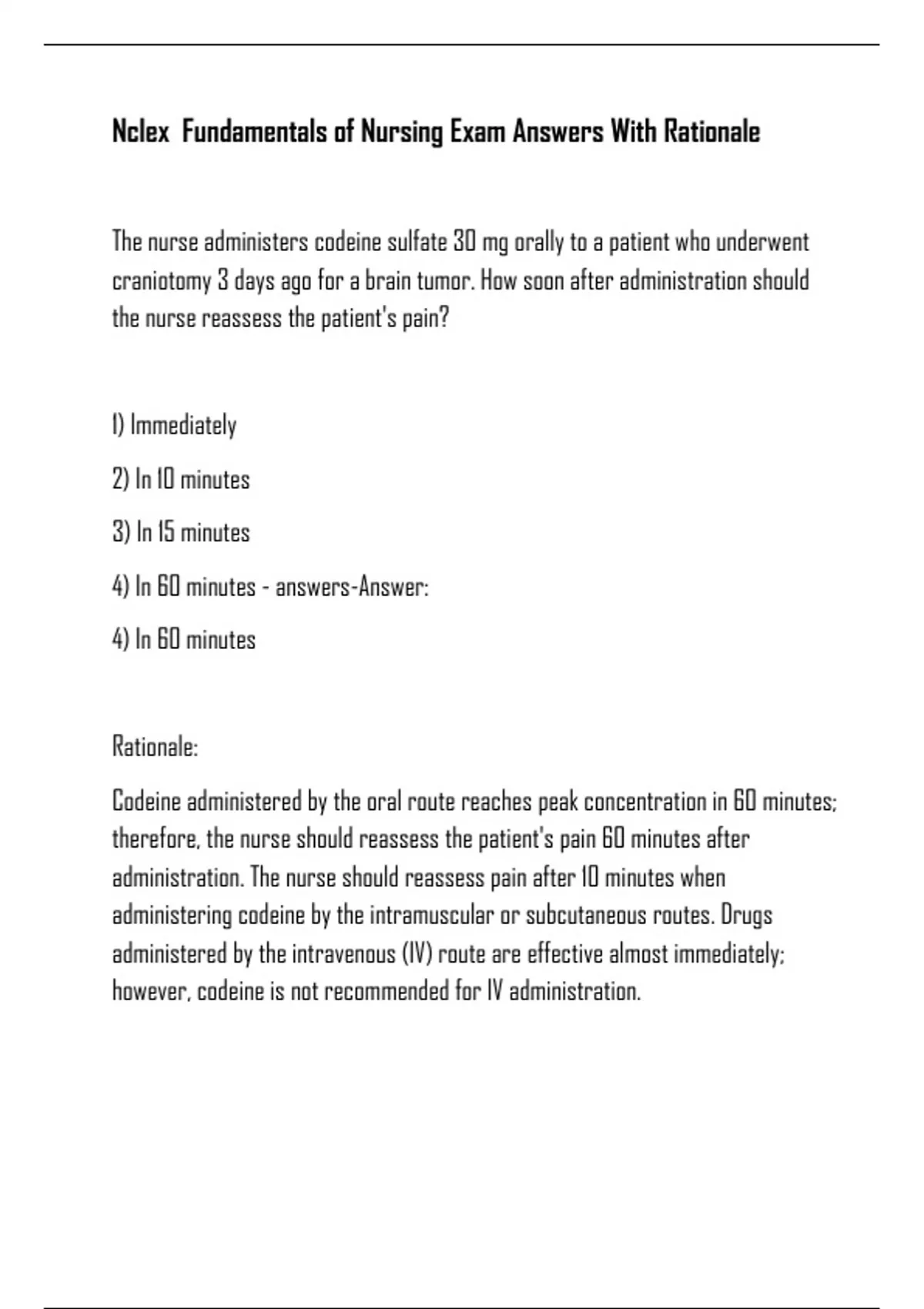 Nclex  Fundamentals of Nursing Exam Answers With Rationale

The nurse administers codeine sulfate 30 mg orally to a patient who underwent craniotomy 3 days ago for a brain tumor. How soon after administration should the nurse reassess the patient's pain?

1) Immediately

2) In 10 minutes

3) In 15 minutes

4) In 60 minutes - answers-Answer:

4) In 60 minutes

Rationale:

Codeine administered by the oral route reaches peak concentration in 60 minutes; therefore, the nurse should reassess the patient's pain 60 minutes after administration. The nurse should reassess pain after 10 minutes when administering codeine by the intramuscular or subcutaneous routes. Drugs administered by the intravenous (IV) route are effective almost immediately; however, codeine is not recommended for IV administration.